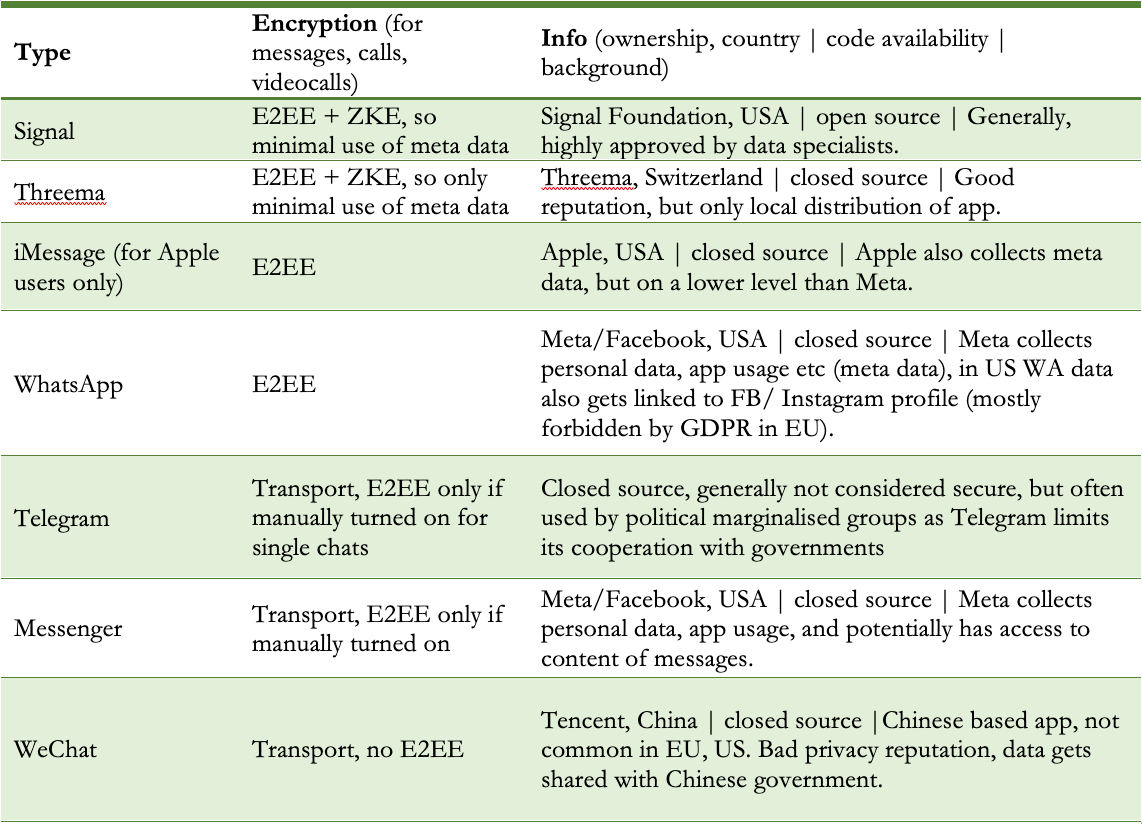 | Type | Encryption (for messages, calls, videocalls) | Info (ownership, country \| code availability \| background) |
|---|---|---|
| Signal | E2EE + ZKE, so minimal use of meta data | Signal Foundation, USA \| open source \| Generally, highly approved by data specialists. |
| Threema | E2EE + ZKE, so only minimal use of meta data | Threema, Switzerland \| closed source \| Good reputation, but only local distribution of app. |
| iMessage (for Apple users only) | E2EE | Apple, USA \| closed source \| Apple also collects meta data, but on a lower level than Meta. |
| WhatsApp | E2EE | Meta/Facebook, USA \| closed source \| Meta collects personal data, app usage etc (meta data), in US WA data also gets linked to FB/ Instagram profile (mostly forbidden by GDPR in EU). |
| Telegram | Transport, E2EE only if manually turned on for single chats | Closed source, generally not considered secure, but often used by political marginalised groups as Telegram limits its cooperation with governments |
| Messenger | Transport, E2EE only if manually turned on | Meta/Facebook, USA \| closed source \| Meta collects personal data, app usage, and potentially has access to content of messages. |
| WeChat | Transport, no E2EE | Tencent, China \| closed source \|Chinese based app, not common in EU, US. Bad privacy reputation, data gets shared with Chinese government. |